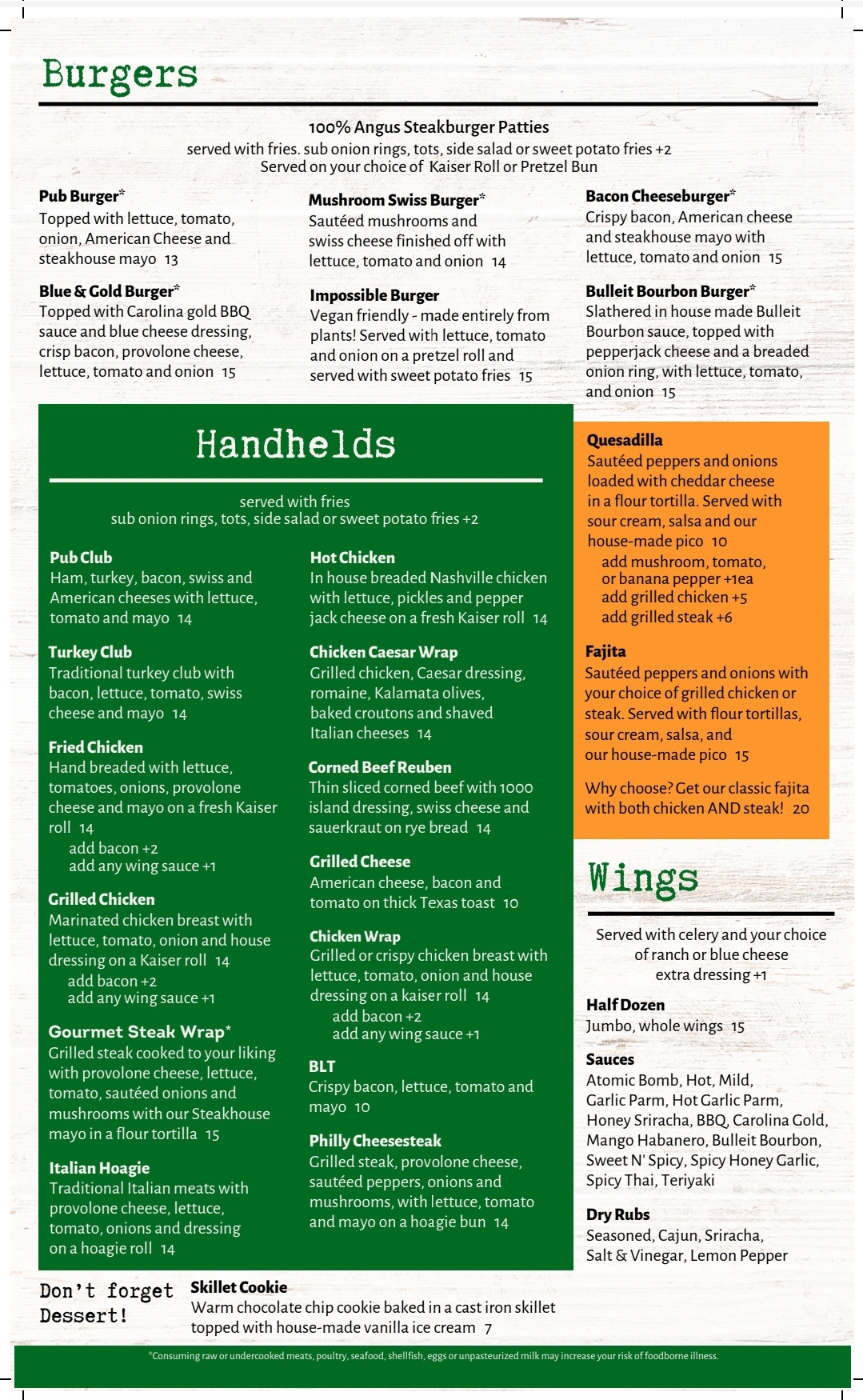 Burgers

100% Angus Steakburger Patties
served with fries. sub onion rings, tots, side salad or sweet potato fries +2
Served on your choice of Kaiser Roll or Pretzel Bun

Pub Burger*
Topped with lettuce, tomato, onion, American Cheese and steakhouse mayo 13

Blue & Gold Burger*
Topped with Carolina gold BBQ sauce and blue cheese dressing, crisp bacon, provolone cheese, lettuce, tomato and onion 15

Mushroom Swiss Burger*
Sautéed mushrooms and swiss cheese finished off with lettuce, tomato and onion 14

Impossible Burger
Vegan friendly - made entirely from plants! Served with lettuce, tomato and onion on a pretzel roll and served with sweet potato fries 15

Bacon Cheeseburger*
Crispy bacon, American cheese and steakhouse mayo with lettuce, tomato and onion 15

Bulleit Bourbon Burger*
Slathered in house made Bulleit Bourbon sauce, topped with pepperjack cheese and a breaded onion ring, with lettuce, tomato, and onion 15

Handhelds

served with fries
sub onion rings, tots, side salad or sweet potato fries +2

Pub Club
Ham, turkey, bacon, swiss and American cheeses with lettuce, tomato and mayo 14

Turkey Club
Traditional turkey club with bacon, lettuce, tomato, swiss cheese and mayo 14

Fried Chicken
Hand breaded with lettuce, tomatoes, onions, provolone cheese and mayo on a fresh Kaiser roll 14
add bacon +2
add any wing sauce +1

Grilled Chicken
Marinated chicken breast with lettuce, tomato, onion and house dressing on a Kaiser roll 14
add bacon +2
add any wing sauce +1

Gourmet Steak Wrap*
Grilled steak cooked to your liking with provolone cheese, lettuce, tomato, sautéed onions and mushrooms with our Steakhouse mayo in a flour tortilla 15

Italian Hoagie
Traditional Italian meats with provolone cheese, lettuce, tomato, onions and dressing on a hoagie roll 14

Hot Chicken
In house breaded Nashville chicken with lettuce, pickles and pepper jack cheese on a fresh Kaiser roll 14

Chicken Caesar Wrap
Grilled chicken, Caesar dressing, romaine, Kalamata olives, baked croutons and shaved Italian cheeses 14

Corned Beef Reuben
Thin sliced corned beef with 1000 island dressing, swiss cheese and sauerkraut on rye bread 14

Grilled Cheese
American cheese, bacon and tomato on thick Texas toast 10

Chicken Wrap
Grilled or crispy chicken breast with lettuce, tomato, onion and house dressing on a kaiser roll 14
add bacon +2
add any wing sauce +1

BLT
Crispy bacon, lettuce, tomato and mayo 10

Philly Cheesesteak
Grilled steak, provolone cheese, sautéed peppers, onions and mushrooms, with lettuce, tomato and mayo on a hoagie bun 14

Quesadilla
Sautéed peppers and onions loaded with cheddar cheese in a flour tortilla. Served with sour cream, salsa and our house-made pico 10
add mushroom, tomato, or banana pepper +1ea
add grilled chicken +5
add grilled steak +6

Fajita
Sautéed peppers and onions with your choice of grilled chicken or steak. Served with flour tortillas, sour cream, salsa, and our house-made pico 15

Why choose? Get our classic fajita with both chicken AND steak! 20

Wings

Served with celery and your choice of ranch or blue cheese
extra dressing +1

Half Dozen
Jumbo, whole wings 15

Sauces
Atomic Bomb, Hot, Mild, Garlic Parm, Hot Garlic Parm, Honey Sriracha, BBQ, Carolina Gold, Mango Habanero, Bulleit Bourbon, Sweet N' Spicy, Spicy Honey Garlic, Spicy Thai, Teriyaki

Dry Rubs
Seasoned, Cajun, Sriracha, Salt & Vinegar, Lemon Pepper

Don't forget Dessert!

Skillet Cookie
Warm chocolate chip cookie baked in a cast iron skillet topped with house-made vanilla ice cream 7

*Consuming raw or undercooked meats, poultry, seafood, shellfish, eggs or unpasteurized milk may increase your risk of foodborne illness.